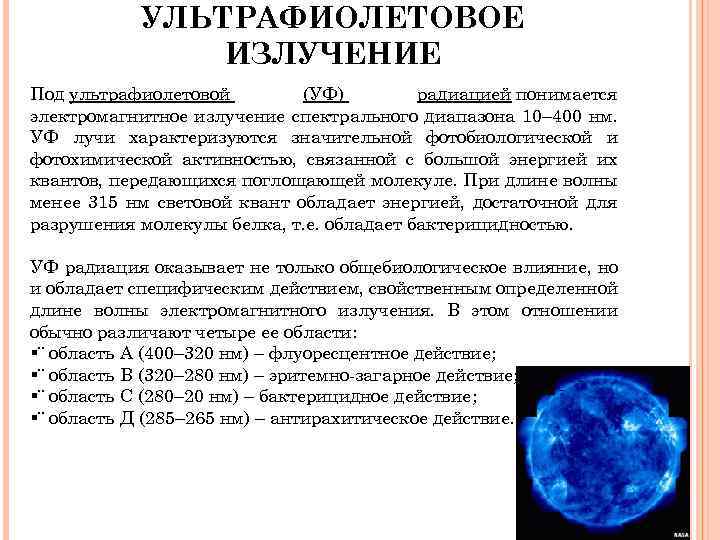 УЛЬТРАФИОЛЕТОВОЕ ИЗЛУЧЕНИЕ

Под ультрафиолетовой (УФ) радиацией понимается электромагнитное излучение спектрального диапазона 10–400 нм. УФ лучи характеризуются значительной фотобиологической и фотохимической активностью, связанной с большой энергией их квантов, передающихся поглощающей молекуле. При длине волны менее 315 нм световой квант обладает энергией, достаточной для разрушения молекулы белка, т.е. обладает бактерицидностью.

УФ радиация оказывает не только общебиологическое влияние, но и обладает специфическим действием, свойственным определенной длине волны электромагнитного излучения. В этом отношении обычно различают четыре ее области:
▪ область А (400–320 нм) – флуоресцентное действие;
▪ область В (320–280 нм) – эритемно-загарное действие;
▪ область С (280–20 нм) – бактерицидное действие;
▪ область Д (285–265 нм) – антирахитическое действие.

NASA